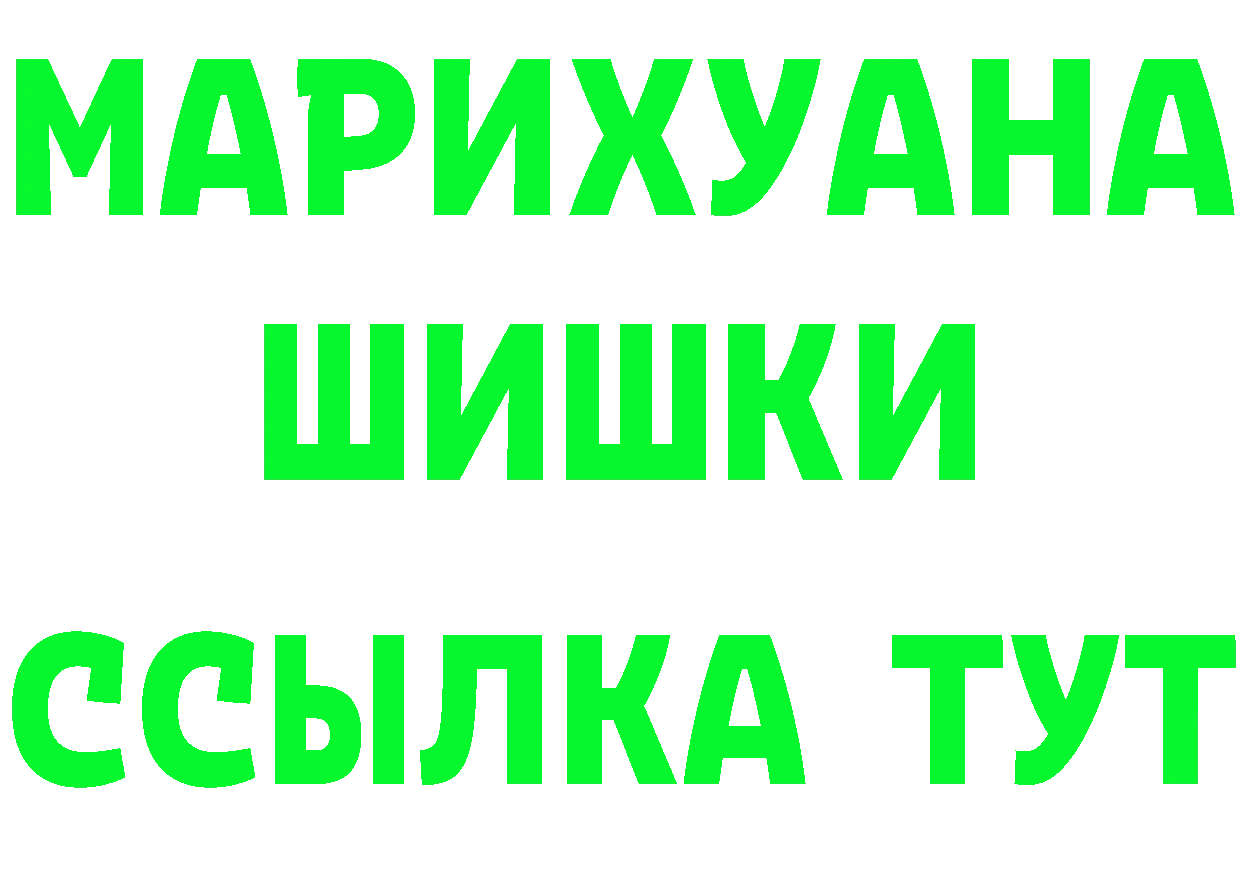 МАРИХУАНА
ШИШКИ
ССЫЛКА ТУТ